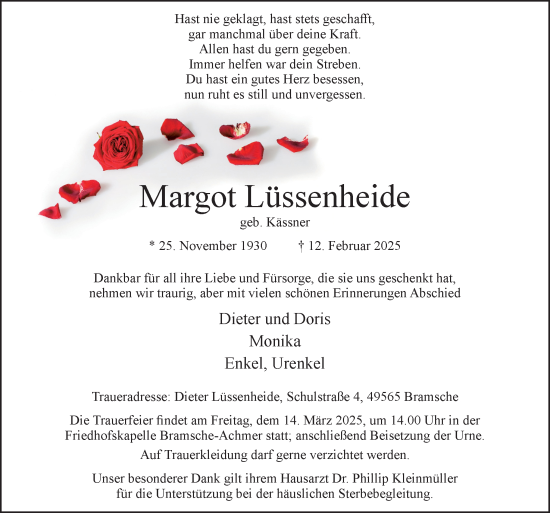 Hast nie geklagt, hast stets geschafft,
gar manchmal über deine Kraft.
Allen hast du gern gegeben.
Immer helfen war dein Streben.
Du hast ein gutes Herz besessen,
nun ruht es still und unvergessen.

Margot Lüssenheide

geb. Kässner

* 25. November 1930 † 12. Februar 2025

Dankbar für all ihre Liebe und Fürsorge, die sie uns geschenkt hat, nehmen wir traurig, aber mit vielen schönen Erinnerungen Abschied

Dieter und Doris
Monika
Enkel, Urenkel

Traueradresse: Dieter Lüssenheide, Schulstraße 4, 49565 Bramsche

Die Trauerfeier findet am Freitag, dem 14. März 2025, um 14.00 Uhr in der Friedhofskapelle Bramsche-Achmer statt; anschließend Beisetzung der Urne.

Auf Trauerkleidung darf gerne verzichtet werden.

Unser besonderer Dank gilt ihrem Hausarzt Dr. Phillip Kleinmüller für die Unterstützung bei der häuslichen Sterbebegleitung.